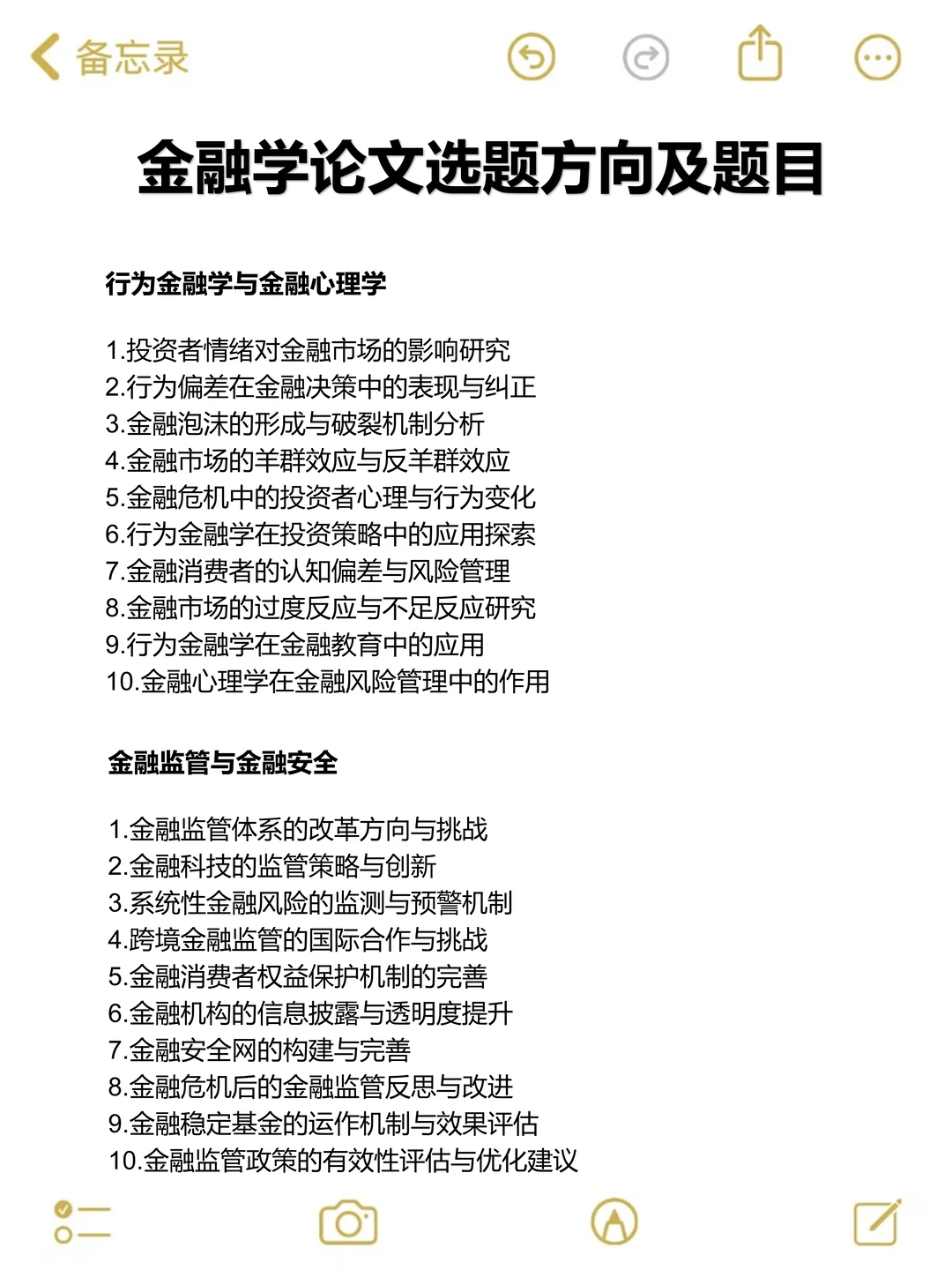 备忘录

金融学论文选题方向及题目

行为金融学与金融心理学

1.投资者情绪对金融市场的影响研究
2.行为偏差在金融决策中的表现与纠正
3.金融泡沫的形成与破裂机制分析
4.金融市场的羊群效应与反羊群效应
5.金融危机中的投资者心理与行为变化
6.行为金融学在投资策略中的应用探索
7.金融消费者的认知偏差与风险管理
8.金融市场的过度反应与不足反应研究
9.行为金融学在金融教育中的应用
10.金融心理学在金融风险管理中的作用

金融监管与金融安全

1.金融监管体系的改革方向与挑战
2.金融科技的监管策略与创新
3.系统性金融风险的监测与预警机制
4.跨境金融监管的国际合作与挑战
5.金融消费者权益保护机制的完善
6.金融机构的信息披露与透明度提升
7.金融安全网的构建与完善
8.金融危机后的金融监管反思与改进
9.金融稳定基金的运作机制与效果评估
10.金融监管政策的有效性评估与优化建议